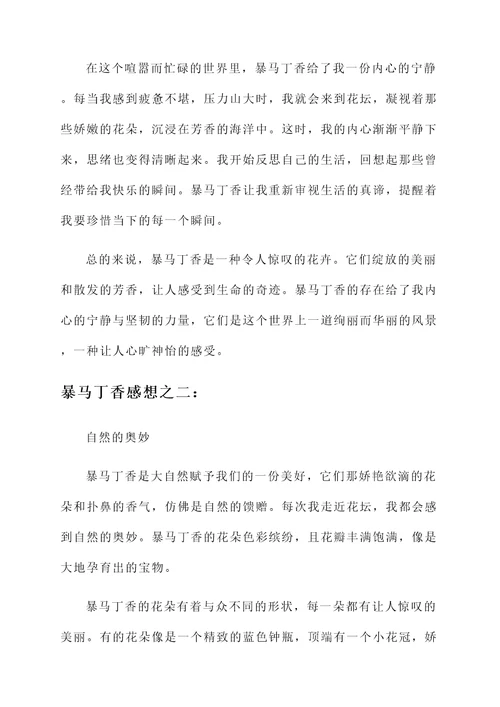 在这个喧嚣而忙碌的世界里，暴马丁香给了我一份内心的宁静。每当我感到疲惫不堪，压力山大时，我就会来到花坛，凝视着那些娇嫩的花朵，沉浸在芳香的海洋中。这时，我的内心渐渐平静下来，思绪也变得清晰起来。我开始反思自己的生活，回想起那些曾经带给我快乐的瞬间。暴马丁香让我重新审视生活的真谛，提醒着我要珍惜当下的每一个瞬间。

总的来说，暴马丁香是一种令人惊叹的花卉。它们绽放的美丽和散发的芳香，让人感受到生命的奇迹。暴马丁香的存在给了我内心的宁静与坚韧的力量，它们是这个世界上一道绚丽而华丽的风景，一种让人心旷神怡的感受。

暴马丁香感想之二：

自然的奥妙

暴马丁香是大自然赋予我们的一份美好，它们那娇艳欲滴的花朵和扑鼻的香气，仿佛是自然的馈赠。每次我走近花坛，我都会感到自然的奥妙。暴马丁香的花朵色彩缤纷，且花瓣丰满饱满，像是大地孕育出的宝物。

暴马丁香的花朵有着与众不同的形状，每一朵都有让人惊叹的美丽。有的花朵像是一个精致的蓝色钟瓶，顶端有一个小花冠，娇